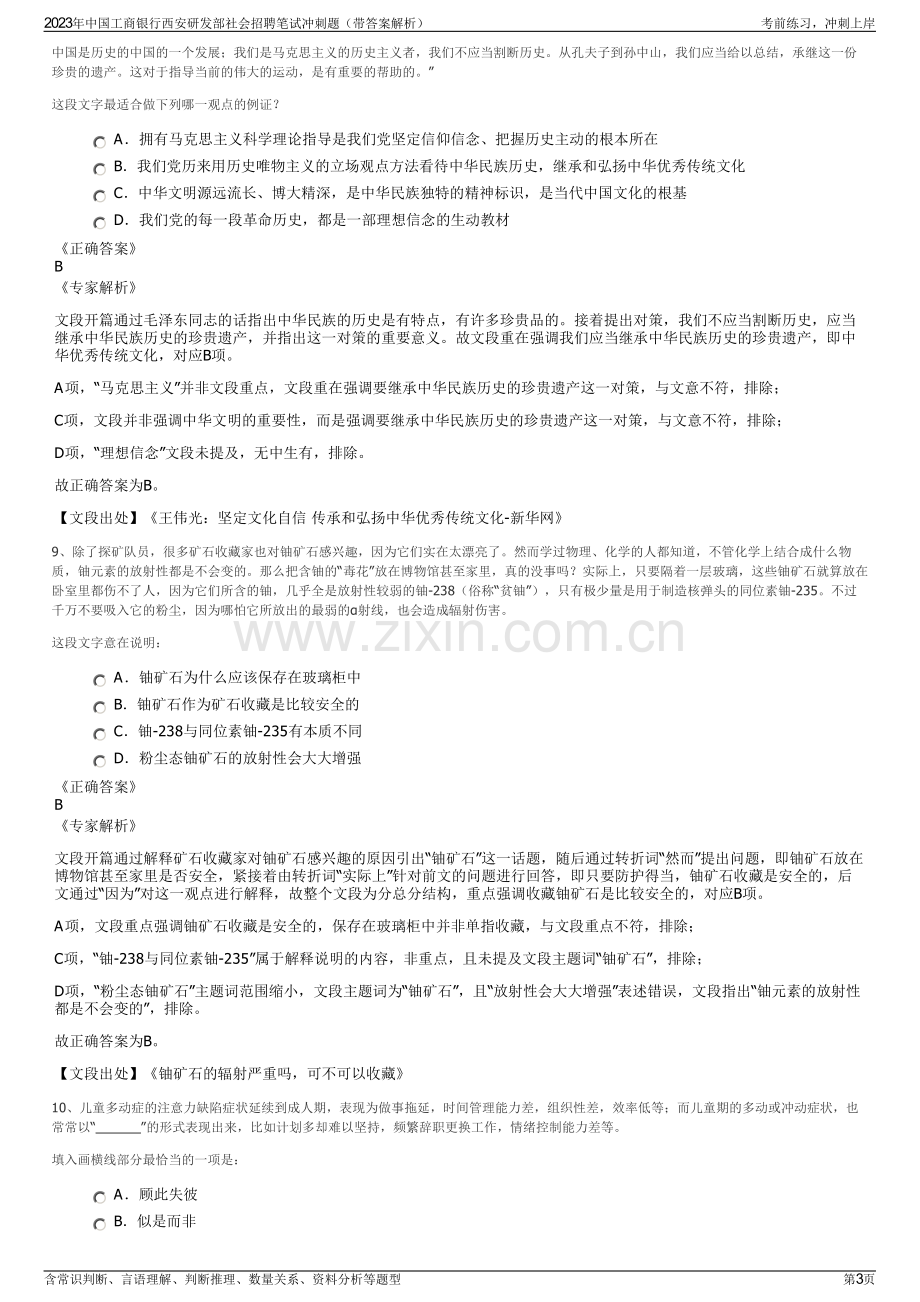 2023年中国工商银行西安研发部社会招聘笔试冲刺题（带答案解析）
考前练习，冲刺上岸

中国是历史的中国的一个发展；我们是马克思主义的历史主义者，我们不应当割断历史。从孔夫子到孙中山，我们应当给以总结，承继这一份珍贵的遗产。这对于指导当前的伟大的运动，是有重要的帮助的。”

这段文字最适合做下列哪一观点的例证？

A．拥有马克思主义科学理论指导是我们党坚定信仰信念、把握历史主动的根本所在
B．我们党历来用历史唯物主义的立场观点方法看待中华民族历史，继承和弘扬中华优秀传统文化
C．中华文明源远流长、博大精深，是中华民族独特的精神标识，是当代中国文化的根基
D．我们党的每一段革命历史，都是一部理想信念的生动教材

《正确答案》
B
《专家解析》

文段开篇通过毛泽东同志的话指出中华民族的历史是有特点，有许多珍贵品的。接着提出对策，我们不应当割断历史，应当继承中华民族历史的珍贵遗产，并指出这一对策的重要意义。故文段重在强调我们应当继承中华民族历史的珍贵遗产，即中华优秀传统文化，对应B项。

A项，“马克思主义”并非文段重点，文段重在强调要继承中华民族历史的珍贵遗产这一对策，与文意不符，排除；

C项，文段并非强调中华文明的重要性，而是强调要继承中华民族历史的珍贵遗产这一对策，与文意不符，排除；

D项，“理想信念”文段未提及，无中生有，排除。

故正确答案为B。

【文段出处】《王伟光：坚定文化自信 传承和弘扬中华优秀传统文化-新华网》

9、除了探矿队员，很多矿石收藏家也对铀矿石感兴趣，因为它们实在太漂亮了。然而学过物理、化学的人都知道，不管化学上结合成什么物质，铀元素的放射性都是不会变的。那么把含铀的“毒花”放在博物馆甚至家里，真的没事吗？实际上，只要隔着一层玻璃，这些铀矿石就算放在卧室里都伤不了人，因为它们所含的铀，几乎全是放射性较弱的铀-238（俗称“贫铀”），只有极少量是用于制造核弹头的同位素铀-235。不过千万不要吸入它的粉尘，因为哪怕它所放出的最弱的α射线，也会造成辐射伤害。

这段文字意在说明：

A．铀矿石为什么应该保存在玻璃柜中
B．铀矿石作为矿石收藏是比较安全的
C．铀-238与同位素铀-235有本质不同
D．粉尘态铀矿石的放射性会大大增强

《正确答案》
B
《专家解析》

文段开篇通过解释矿石收藏家对铀矿石感兴趣的原因引出“铀矿石”这一话题，随后通过转折词“然而”提出问题，即铀矿石放在博物馆甚至家里是否安全，紧接着由转折词“实际上”针对前文的问题进行回答，即只要防护得当，铀矿石收藏是安全的，后文通过“因为”对这一观点进行解释，故整个文段为分总分结构，重点强调收藏铀矿石是比较安全的，对应B项。

A项，文段重点强调铀矿石收藏是安全的，保存在玻璃柜中并非单指收藏，与文段重点不符，排除；

C项，“铀-238与同位素铀-235”属于解释说明的内容，非重点，且未提及文段主题词“铀矿石”，排除；

D项，“粉尘态铀矿石”主题词范围缩小，文段主题词为“铀矿石”，且“放射性会大大增强”表述错误，文段指出“铀元素的放射性都是不会变的”，排除。

故正确答案为B。

【文段出处】《铀矿石的辐射严重吗，可不可以收藏》

10、儿童多动症的注意力缺陷症状延续到成人期，表现为做事拖延，时间管理能力差，组织性差，效率低等；而儿童期的多动或冲动症状，也常常以“____”的形式表现出来，比如计划多却难以坚持，频繁辞职更换工作，情绪控制能力差等。

填入画横线部分最恰当的一项是：

A．顾此失彼
B．似是而非

含常识判断、言语理解、判断推理、数量关系、资料分析等题型
第3页

www.zixin.com.cn